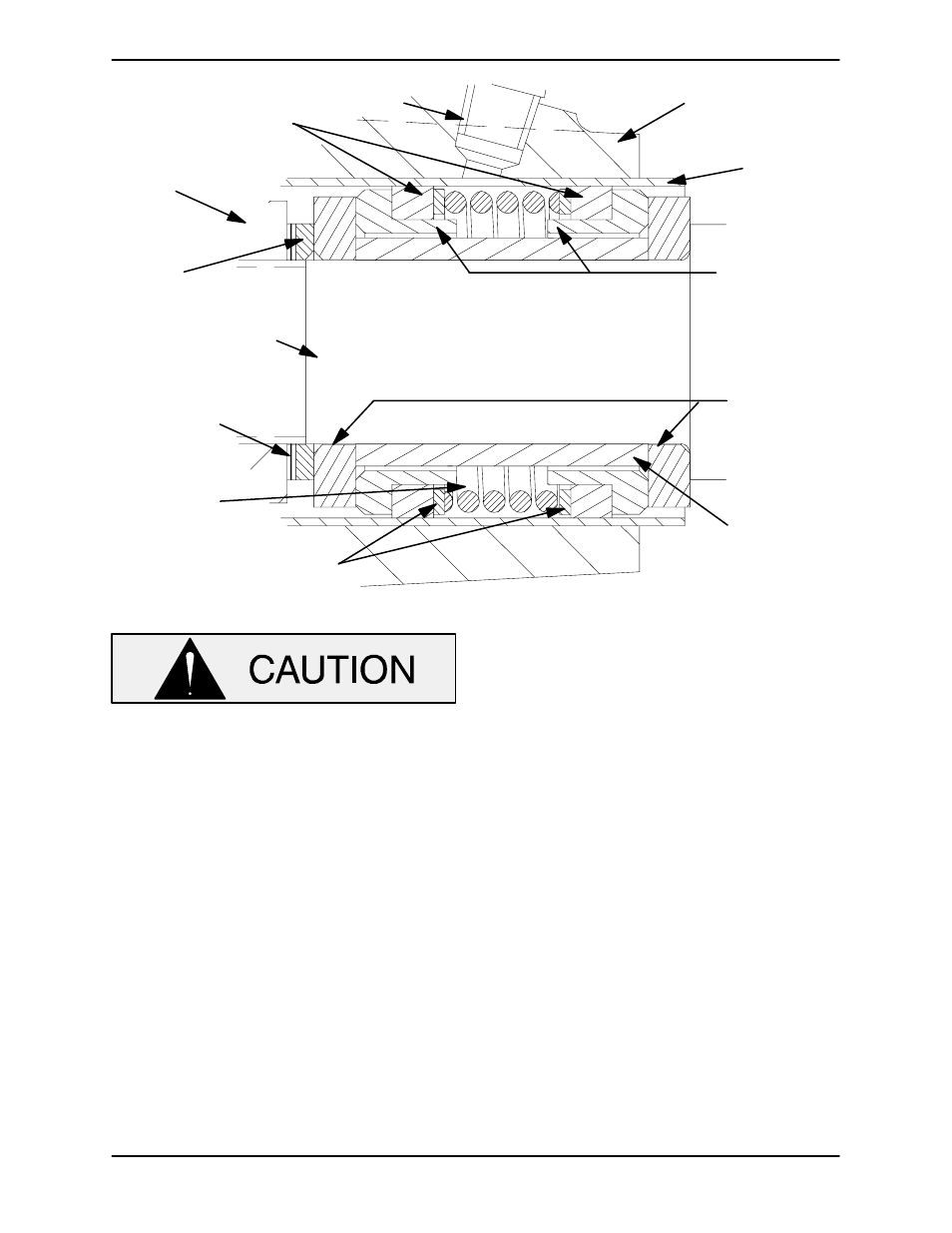 CAUTION